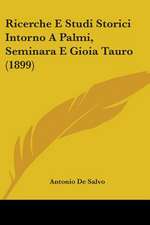 Ricerche E Studi Storici Intorno A Palmi, Seminara E Gioia Tauro (1899)

Antonio De Salvo